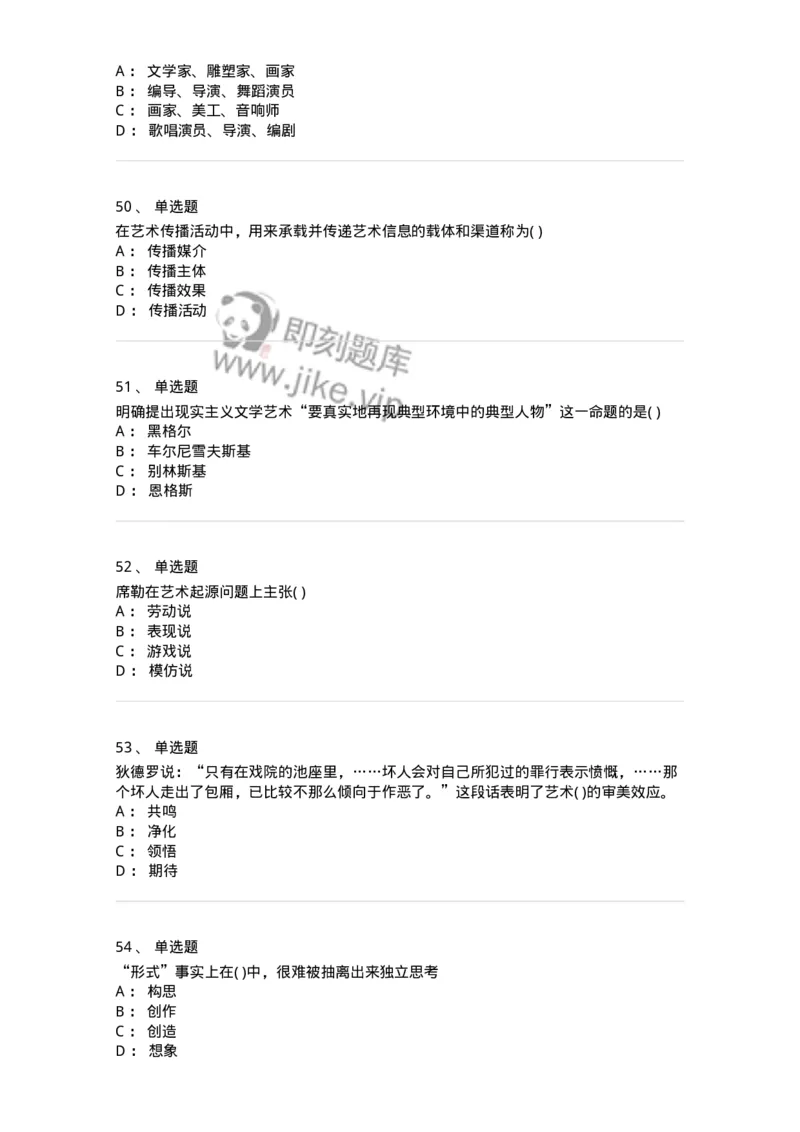 A： 文学家、雕塑家、画家
B： 编导、导演、舞蹈演员
C： 画家、美工、音响师
D： 歌唱演员、导演、编剧

50、 单选题
在艺术传播活动中，用来承载并传递艺术信息的载体和渠道称为( )
A： 传播媒介
B： 传播主体
C： 传播效果
D： 传播活动

即刻题库
www.jike.vip

51、 单选题
明确提出现实主义文学艺术“要真实地再现典型环境中的典型人物”这一命题的是( )
A： 黑格尔
B： 车尔尼雪夫斯基
C： 别林斯基
D： 恩格斯

52、 单选题
席勒在艺术起源问题上主张( )
A： 劳动说
B： 表现说
C： 游戏说
D： 模仿说

53、 单选题
狄德罗说：“只有在戏院的池座里，……坏人会对自己所犯过的罪行表示愤慨，……那个坏人走出了包厢，已比较不那么倾向于作恶了。”这段话表明了艺术( )的审美效应。
A： 共鸣
B： 净化
C： 领悟
D： 期待

54、 单选题
“形式”事实上在( )中，很难被抽离出来独立思考
A： 构思
B： 创作
C： 创造
D： 想象